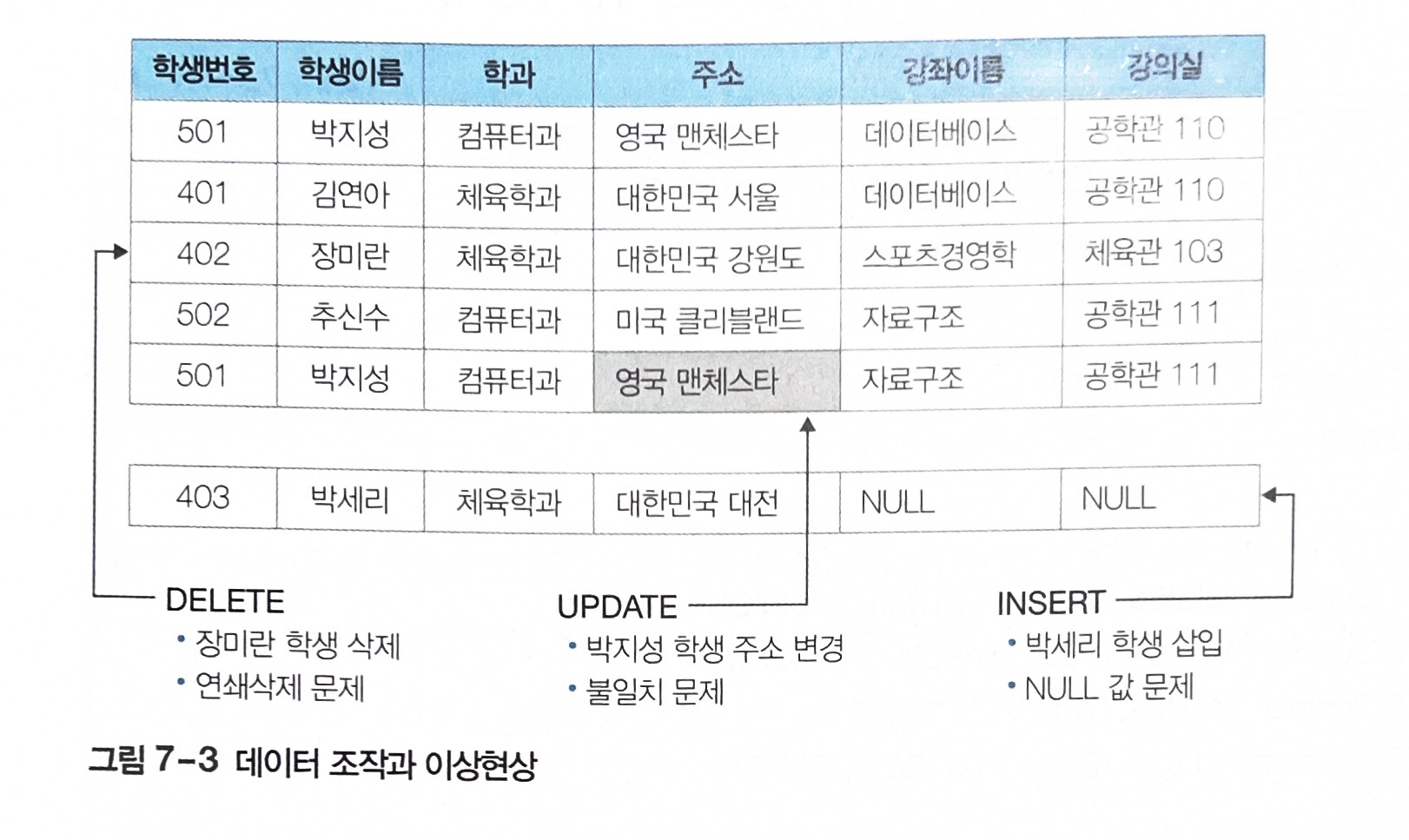 | 학생번호 | 학생이름 | 학과 | 주소 | 강좌이름 | 강의실 |
|---|---|---|---|---|---|
| 501 | 박지성 | 컴퓨터과 | 영국 맨체스타 | 데이터베이스 | 공학관 110 |
| 401 | 김연아 | 체육학과 | 대한민국 서울 | 데이터베이스 | 공학관 110 |
| 402 | 장미란 | 체육학과 | 대한민국 강원도 | 스포츠경영학 | 체육관 103 |
| 502 | 추신수 | 컴퓨터과 | 미국 클리블랜드 | 자료구조 | 공학관 111 |
| 501 | 박지성 | 컴퓨터과 | 영국 맨체스타 | 자료구조 | 공학관 111 |

| 403 | 박세리 | 체육학과 | 대한민국 대전 | NULL | NULL |
|---|---|---|---|---|---|

DELETE
• 장미란 학생 삭제
• 연쇄삭제 문제

UPDATE
• 박지성 학생 주소 변경
• 불일치 문제

INSERT
• 박세리 학생 삽입
• NULL 값 문제

그림 7-3 데이터 조작과 이상현상